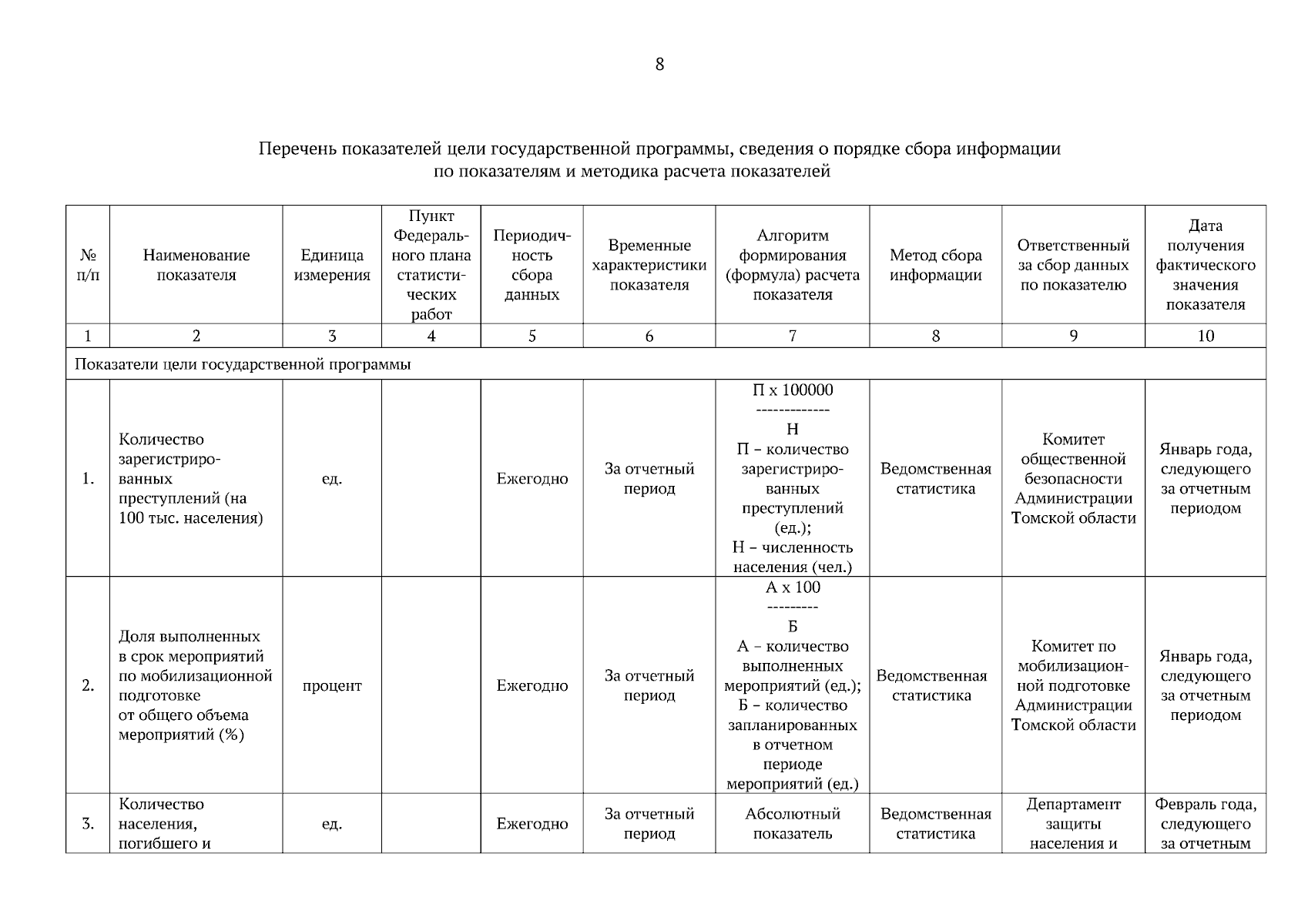 8

Перечень показателей цели государственной программы, сведения о порядке сбора информации по показателям и методика расчета показателей

| № п/п | Наименование показателя | Единица измерения | Пункт Федерального плана статистических работ | Периодичность сбора данных | Временные характеристики показателя | Алгоритм формирования (формула) расчета показателя | Метод сбора информации | Ответственный за сбор данных по показателю | Дата получения фактического значения показателя |
|---|---|---|---|---|---|---|---|---|---|
| 1 | 2 | 3 | 4 | 5 | 6 | 7 | 8 | 9 | 10 |
| Показатели цели государственной программы | | | | | | | | | |
| 1. | Количество зарегистрированных преступлений (на 100 тыс. населения) | ед. | | Ежегодно | За отчетный период | П x 100000 ------------- Н П – количество зарегистрированных преступлений (ед.); Н – численность населения (чел.) | Ведомственная статистика | Комитет общественной безопасности Администрации Томской области | Январь года, следующего за отчетным периодом |
| 2. | Доля выполненных в срок мероприятий по мобилизационной подготовке от общего объема мероприятий (%) | процент | | Ежегодно | За отчетный период | А x 100 --------- Б А – количество выполненных мероприятий (ед.); Б – количество запланированных в отчетном периоде мероприятий (ед.) | Ведомственная статистика | Комитет по мобилизационной подготовке Администрации Томской области | Январь года, следующего за отчетным периодом |
| 3. | Количество населения, погибшего и | ед. | | Ежегодно | За отчетный период | Абсолютный показатель | Ведомственная статистика | Департамент защиты населения и | Февраль года, следующего за отчетным |